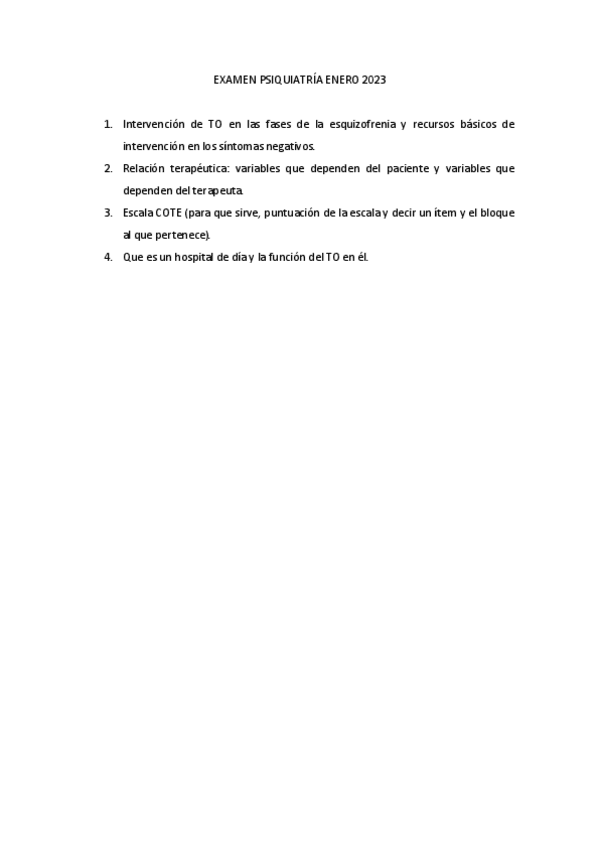 EXAMEN PSIQUIATRÍA ENERO 2023

1. Intervención de TO en las fases de la esquizofrenia y recursos básicos de intervención en los síntomas negativos.
2. Relación terapéutica: variables que dependen del paciente y variables que dependen del terapeuta.
3. Escala COTE (para que sirve, puntuación de la escala y decir un ítem y el bloque al que pertenece).
4. Que es un hospital de día y la función del TO en él.